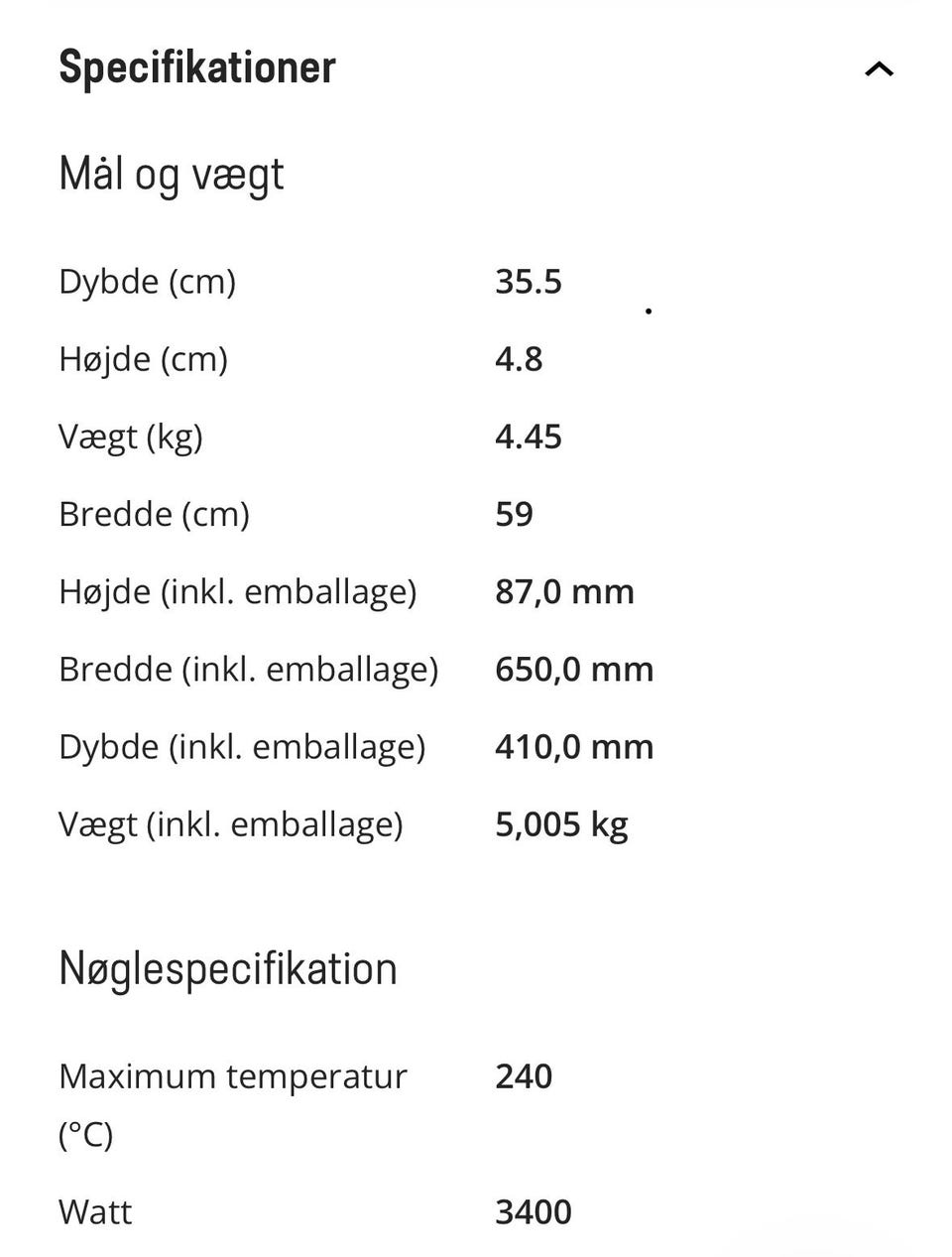 Specifikationer

Mål og vægt

| | |
|---|---|
| Dybde (cm) | 35.5 |
| Højde (cm) | 4.8 |
| Vægt (kg) | 4.45 |
| Bredde (cm) | 59 |
| Højde (inkl. emballage) | 87,0 mm |
| Bredde (inkl. emballage) | 650,0 mm |
| Dybde (inkl. emballage) | 410,0 mm |
| Vægt (inkl. emballage) | 5,005 kg |

Nøglespecifikation

| | |
|---|---|
| Maximum temperatur (°C) | 240 |
| Watt | 3400 |